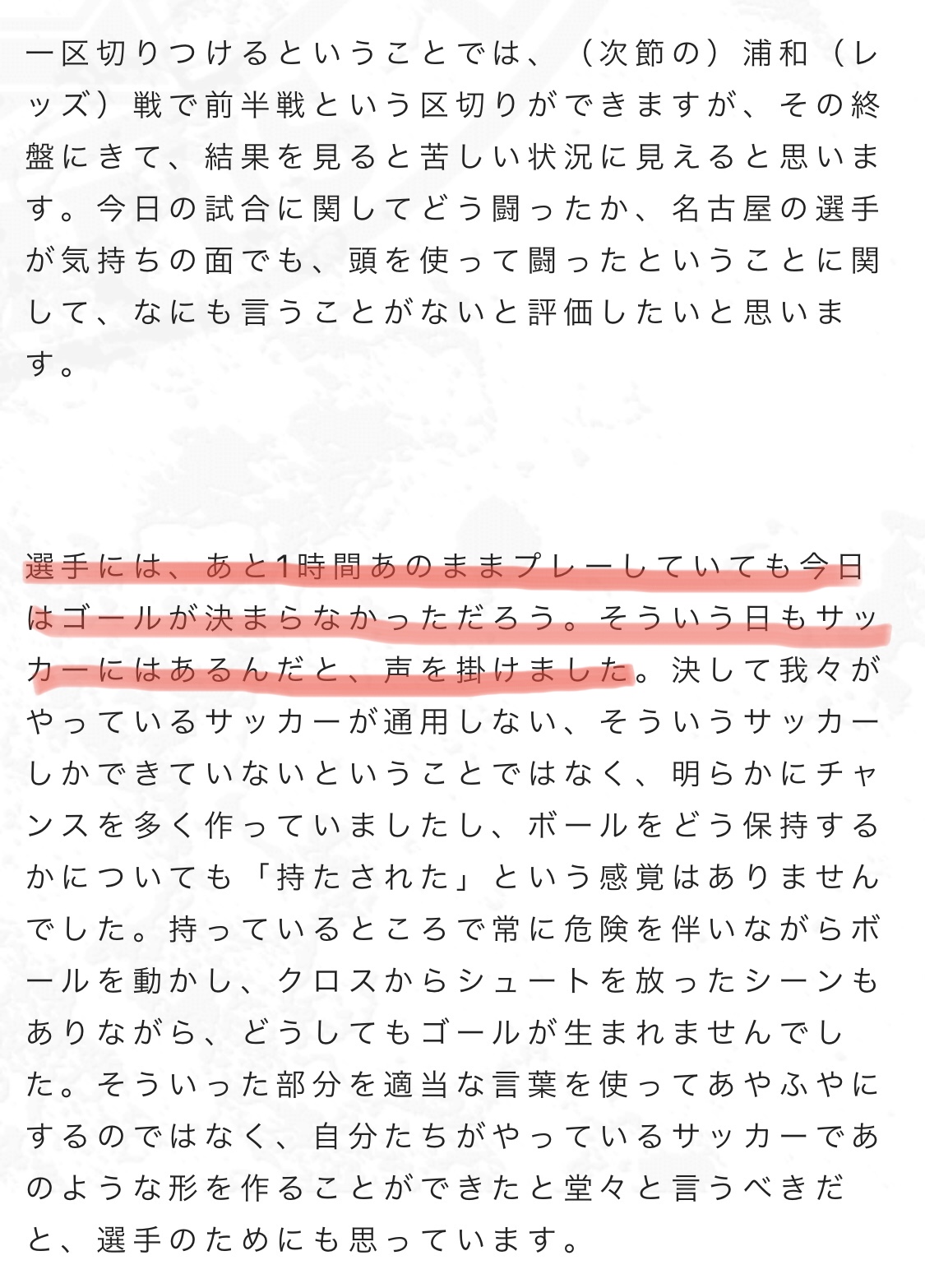 一区切りつけるということでは、（次節の）浦和（レッズ）戦で前半戦という区切りができますが、その終盤にきて、結果を見ると苦しい状況に見えると思います。今日の試合に関してどう闘ったか、名古屋の選手が気持ちの面でも、頭を使って闘ったということに関して、なにも言うことがないと評価したいと思います。

選手には、あと1時間あのままプレーしていても今日はゴールが決まらなかっただろう。そういう日もサッカーにはあるんだと、声を掛けました。決して我々がやっているサッカーが通用しない、そういうサッカーしかできていないということではなく、明らかにチャンスを多く作っていましたし、ボールをどう保持するかについても「持たされた」という感覚はありませんでした。持っているところで常に危険を伴いながらボールを動かし、クロスからシュートを放ったシーンもありながら、どうしてもゴールが生まれませんでした。そういった部分を適当な言葉を使ってあやふやにするのではなく、自分たちがやっているサッカーであのような形を作ることができたと堂々と言うべきだと、選手のためにも思っています。